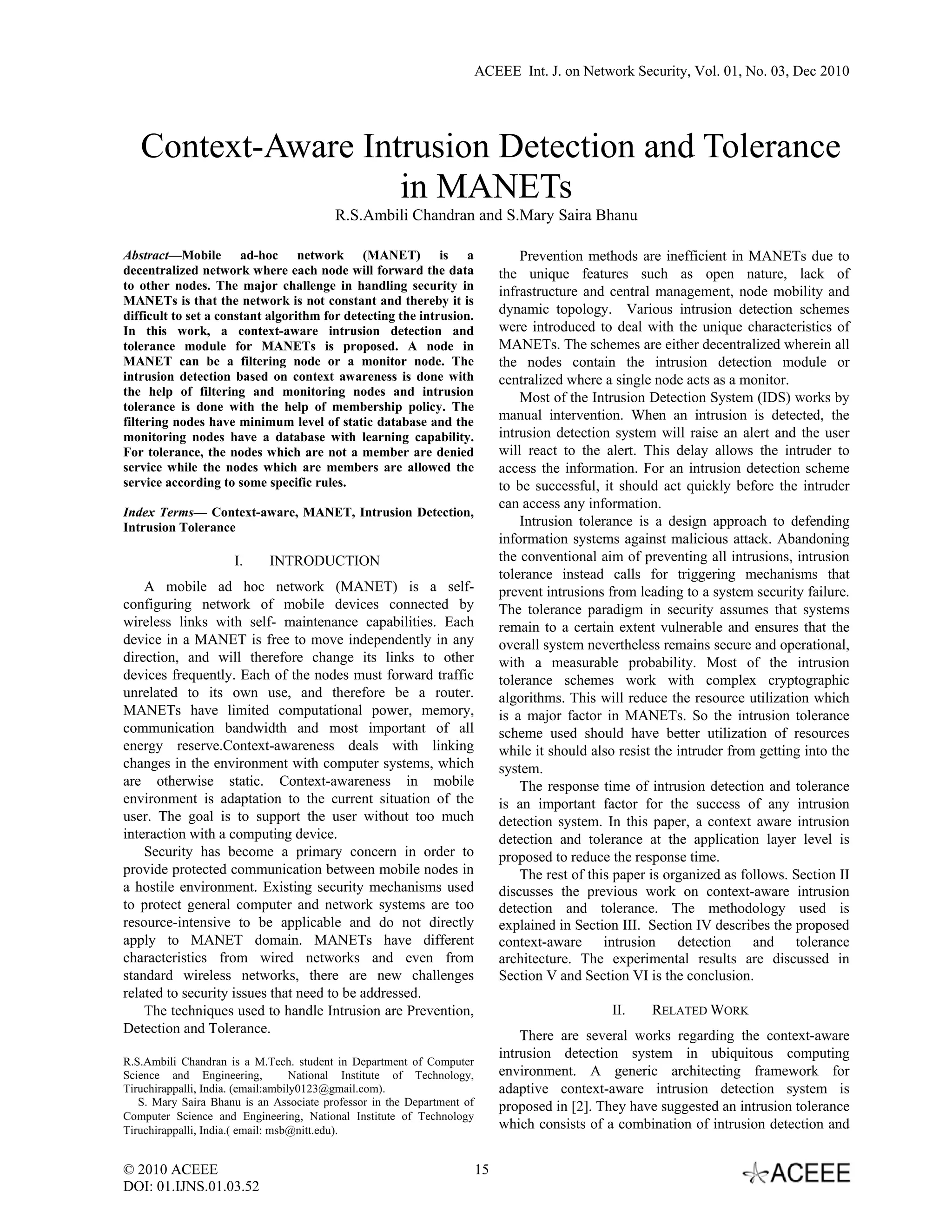 ACEEE Int. J. on Network Security, Vol. 01, No. 03, Dec 2010

Context-Aware Intrusion Detection and Tolerance in MANETs

R.S.Ambili Chandran and S.Mary Saira Bhanu

Abstract—Mobile ad-hoc network (MANET) is a decentralized network where each node will forward the data to other nodes. The major challenge in handling security in MANETs is that the network is not constant and thereby it is difficult to set a constant algorithm for detecting the intrusion. In this work, a context-aware intrusion detection and tolerance module for MANETs is proposed. A node in MANET can be a filtering node or a monitor node. The intrusion detection based on context awareness is done with the help of filtering and monitoring nodes and intrusion tolerance is done with the help of membership policy. The filtering nodes have minimum level of static database and the monitoring nodes have a database with learning capability. For tolerance, the nodes which are not a member are denied service while the nodes which are members are allowed the service according to some specific rules.

Index Terms— Context-aware, MANET, Intrusion Detection, Intrusion Tolerance

I. INTRODUCTION

A mobile ad hoc network (MANET) is a self-configuring network of mobile devices connected by wireless links with self- maintenance capabilities. Each device in a MANET is free to move independently in any direction, and will therefore change its links to other devices frequently. Each of the nodes must forward traffic unrelated to its own use, and therefore be a router. MANETs have limited computational power, memory, communication bandwidth and most important of all energy reserve.Context-awareness deals with linking changes in the environment with computer systems, which are otherwise static. Context-awareness in mobile environment is adaptation to the current situation of the user. The goal is to support the user without too much interaction with a computing device.

Security has become a primary concern in order to provide protected communication between mobile nodes in a hostile environment. Existing security mechanisms used to protect general computer and network systems are too resource-intensive to be applicable and do not directly apply to MANET domain. MANETs have different characteristics from wired networks and even from standard wireless networks, there are new challenges related to security issues that need to be addressed.

The techniques used to handle Intrusion are Prevention, Detection and Tolerance.

R.S.Ambili Chandran is a M.Tech. student in Department of Computer Science and Engineering, National Institute of Technology, Tiruchirappalli, India. (email:ambily0123@gmail.com).

S. Mary Saira Bhanu is an Associate professor in the Department of Computer Science and Engineering, National Institute of Technology Tiruchirappalli, India.( email: msb@nitt.edu).

Prevention methods are inefficient in MANETs due to the unique features such as open nature, lack of infrastructure and central management, node mobility and dynamic topology. Various intrusion detection schemes were introduced to deal with the unique characteristics of MANETs. The schemes are either decentralized wherein all the nodes contain the intrusion detection module or centralized where a single node acts as a monitor.

Most of the Intrusion Detection System (IDS) works by manual intervention. When an intrusion is detected, the intrusion detection system will raise an alert and the user will react to the alert. This delay allows the intruder to access the information. For an intrusion detection scheme to be successful, it should act quickly before the intruder can access any information.

Intrusion tolerance is a design approach to defending information systems against malicious attack. Abandoning the conventional aim of preventing all intrusions, intrusion tolerance instead calls for triggering mechanisms that prevent intrusions from leading to a system security failure. The tolerance paradigm in security assumes that systems remain to a certain extent vulnerable and ensures that the overall system nevertheless remains secure and operational, with a measurable probability. Most of the intrusion tolerance schemes work with complex cryptographic algorithms. This will reduce the resource utilization which is a major factor in MANETs. So the intrusion tolerance scheme used should have better utilization of resources while it should also resist the intruder from getting into the system.

The response time of intrusion detection and tolerance is an important factor for the success of any intrusion detection system. In this paper, a context aware intrusion detection and tolerance at the application layer level is proposed to reduce the response time.

The rest of this paper is organized as follows. Section II discusses the previous work on context-aware intrusion detection and tolerance. The methodology used is explained in Section III. Section IV describes the proposed context-aware intrusion detection and tolerance architecture. The experimental results are discussed in Section V and Section VI is the conclusion.

II. RELATED WORK

There are several works regarding the context-aware intrusion detection system in ubiquitous computing environment. A generic architecting framework for adaptive context-aware intrusion detection system is proposed in [2]. They have suggested an intrusion tolerance which consists of a combination of intrusion detection and

© 2010 ACEEE
DOI: 01.IJNS.01.03.52

15

ACEEE